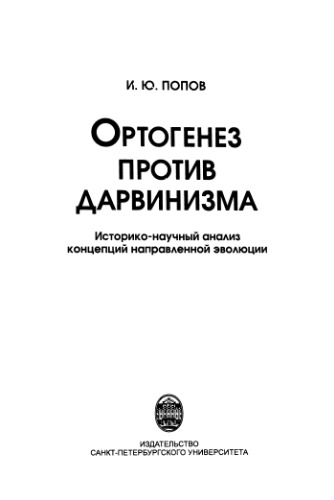 И. Ю. ПОПОВ

ОРТОГЕНЕЗ ПРОТИВ ДАРВИНИЗМА

Историко-научный анализ концепций направленной эволюции

ИЗДАТЕЛЬСТВО САНКТ-ПЕТЕРБУРГСКОГО УНИВЕРСИТЕТА